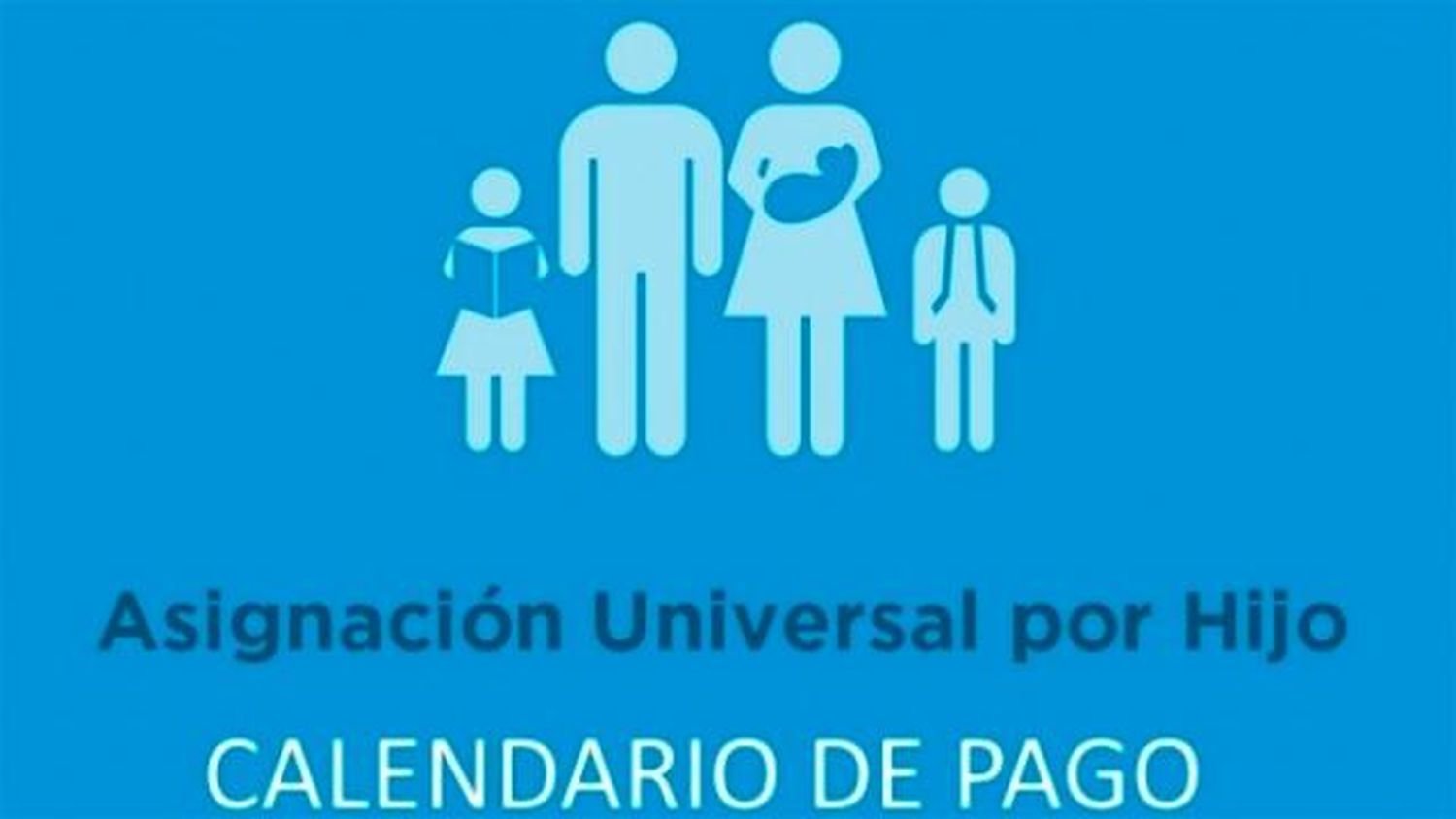 Asignación Universal por Hijo

CALENDARIO DE PAGO